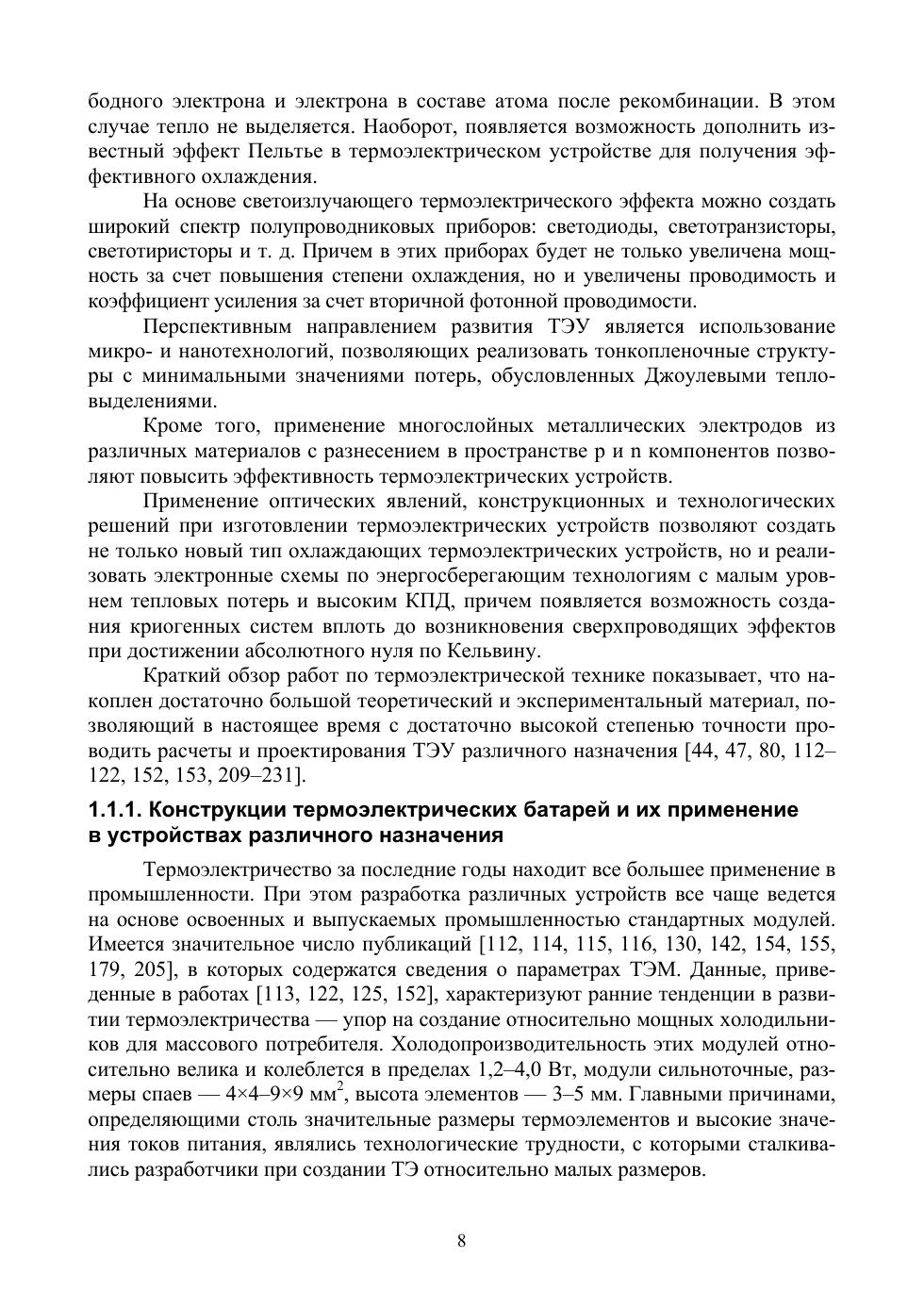 бодного электрона и электрона в составе атома после рекомбинации. В этом случае тепло не выделяется. Наоборот, появляется возможность дополнить известный эффект Пельтье в термоэлектрическом устройстве для получения эффективного охлаждения.

На основе светоизлучающего термоэлектрического эффекта можно создать широкий спектр полупроводниковых приборов: светодиоды, светотранзисторы, светотиристоры и т. д. Причем в этих приборах будет не только увеличена мощность за счет повышения степени охлаждения, но и увеличены проводимость и коэффициент усиления за счет вторичной фотонной проводимости.

Перспективным направлением развития ТЭУ является использование микро- и нанотехнологий, позволяющих реализовать тонкопленочные структуры с минимальными значениями потерь, обусловленных Джоулевыми тепловыделениями.

Кроме того, применение многослойных металлических электродов из различных материалов с разнесением в пространстве p и n компонентов позволяют повысить эффективность термоэлектрических устройств.

Применение оптических явлений, конструкционных и технологических решений при изготовлении термоэлектрических устройств позволяют создать не только новый тип охлаждающих термоэлектрических устройств, но и реализовать электронные схемы по энергосберегающим технологиям с малым уровнем тепловых потерь и высоким КПД, причем появляется возможность создания криогенных систем вплоть до возникновения сверхпроводящих эффектов при достижении абсолютного нуля по Кельвину.

Краткий обзор работ по термоэлектрической технике показывает, что накоплен достаточно большой теоретический и экспериментальный материал, позволяющий в настоящее время с достаточно высокой степенью точности проводить расчеты и проектирования ТЭУ различного назначения [44, 47, 80, 112–122, 152, 153, 209–231].

1.1.1. Конструкции термоэлектрических батарей и их применение в устройствах различного назначения

Термоэлектричество за последние годы находит все большее применение в промышленности. При этом разработка различных устройств все чаще ведется на основе освоенных и выпускаемых промышленностью стандартных модулей. Имеется значительное число публикаций [112, 114, 115, 116, 130, 142, 154, 155, 179, 205], в которых содержатся сведения о параметрах ТЭМ. Данные, приведенные в работах [113, 122, 125, 152], характеризуют ранние тенденции в развитии термоэлектричества — упор на создание относительно мощных холодильников для массового потребителя. Холодопроизводительность этих модулей относительно велика и колеблется в пределах 1,2–4,0 Вт, модули сильноточные, размеры спаев — 4×4–9×9 мм$^2$, высота элементов — 3–5 мм. Главными причинами, определяющими столь значительные размеры термоэлементов и высокие значения токов питания, являлись технологические трудности, с которыми сталкивались разработчики при создании ТЭ относительно малых размеров.

8